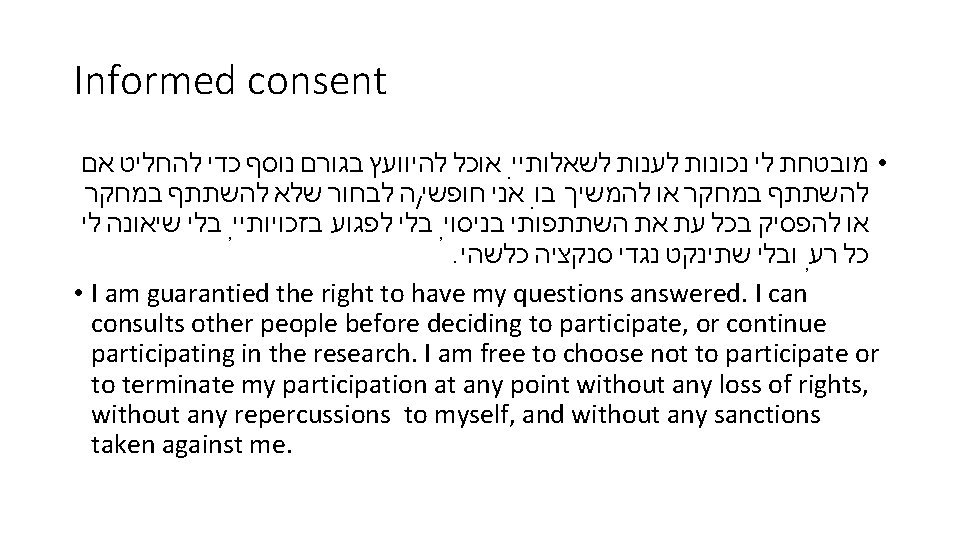 Informed consent

• מובטחת לי נכונות לענות לשאלותיי. אוכל להיוועץ בגורם נוסף כדי להחליט אם להשתתף במחקר או להמשיך בו. אני חופשי/ה לבחור שלא להשתתף במחקר או להפסיק בכל עת את השתתפותי בניסוי, בלי לפגוע בזכויותיי, בלי שיאונה לי כל רע, ובלי שתינקט נגדי סנקציה כלשהי.

• I am guarantied the right to have my questions answered. I can consults other people before deciding to participate, or continue participating in the research. I am free to choose not to participate or to terminate my participation at any point without any loss of rights, without any repercussions to myself, and without any sanctions taken against me.